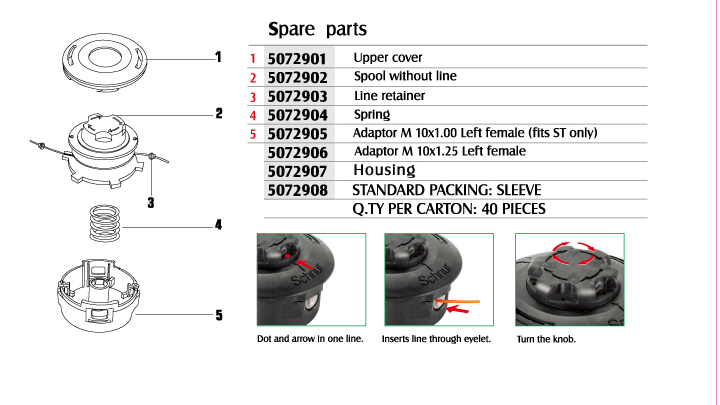 1

2

3

4

5

Spare parts

| | | |
|---|---|---|
| 1 | 5072901 | Upper cover |
| 2 | 5072902 | Spool without line |
| 3 | 5072903 | Line retainer |
| 4 | 5072904 | Spring |
| 5 | 5072905 | Adaptor M 10x1.00 Left female (fits ST only) |
| | 5072906 | Adaptor M 10x1.25 Left female |
| | 5072907 | Housing |
| | 5072908 | STANDARD PACKING: SLEEVE |
| | | Q.TY PER CARTON: 40 PIECES |

Schnur

Schnur

Dot and arrow in one line.

Inserts line through eyelet.

Turn the knob.